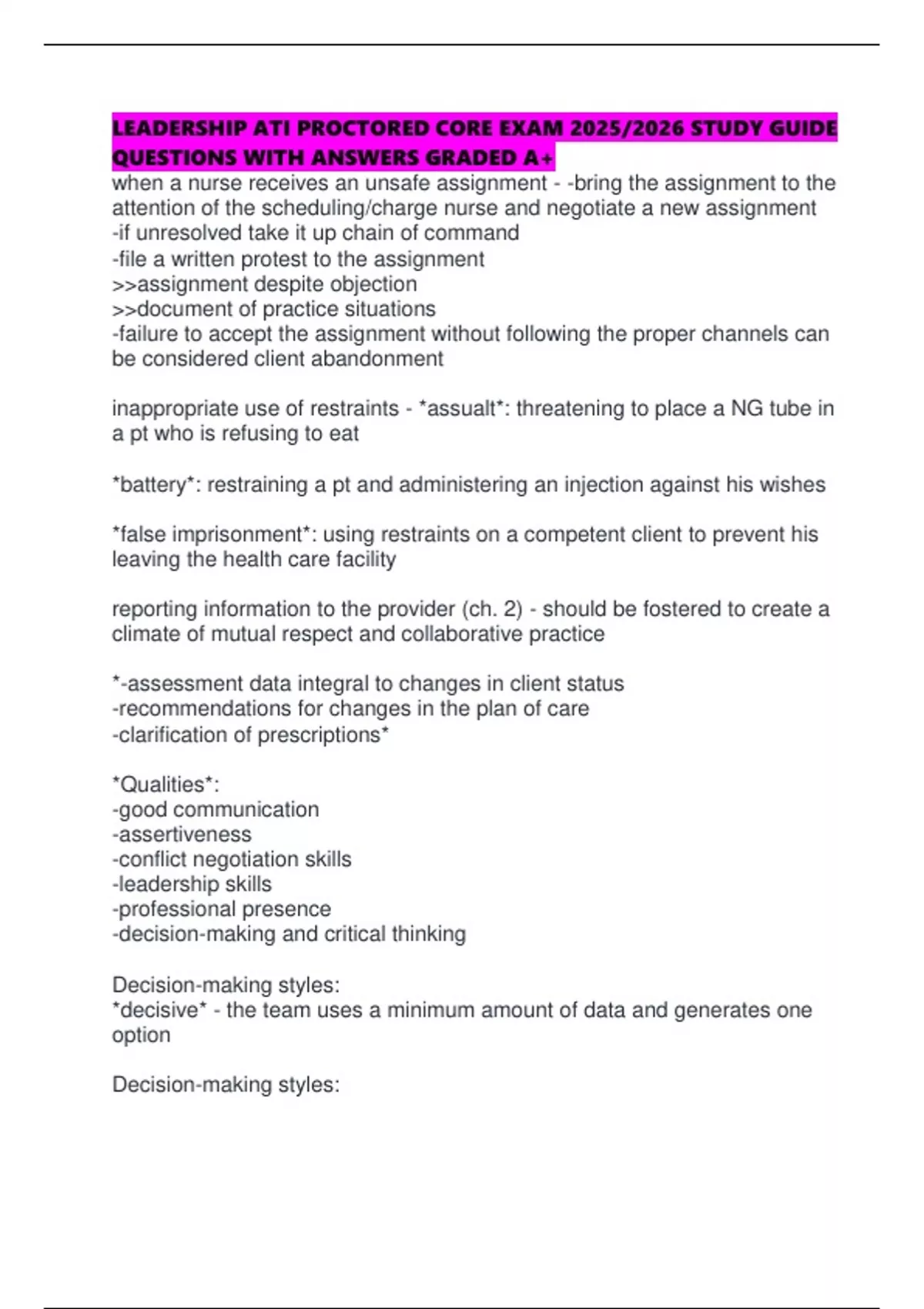 LEADERSHIP ATI PROCTORED CORE EXAM 2025/2026 STUDY GUIDE QUESTIONS WITH ANSWERS GRADED A+

when a nurse receives an unsafe assignment - -bring the assignment to the attention of the scheduling/charge nurse and negotiate a new assignment
-if unresolved take it up chain of command
-file a written protest to the assignment
>>assignment despite objection
>>document of practice situations
-failure to accept the assignment without following the proper channels can be considered client abandonment

inappropriate use of restraints - *assualt*: threatening to place a NG tube in a pt who is refusing to eat

*battery*: restraining a pt and administering an injection against his wishes

*false imprisonment*: using restraints on a competent client to prevent his leaving the health care facility

reporting information to the provider (ch. 2) - should be fostered to create a climate of mutual respect and collaborative practice

*-assessment data integral to changes in client status
-recommendations for changes in the plan of care
-clarification of prescriptions*

*Qualities*:
-good communication
-assertiveness
-conflict negotiation skills
-leadership skills
-professional presence
-decision-making and critical thinking

Decision-making styles:
*decisive* - the team uses a minimum amount of data and generates one option

Decision-making styles: